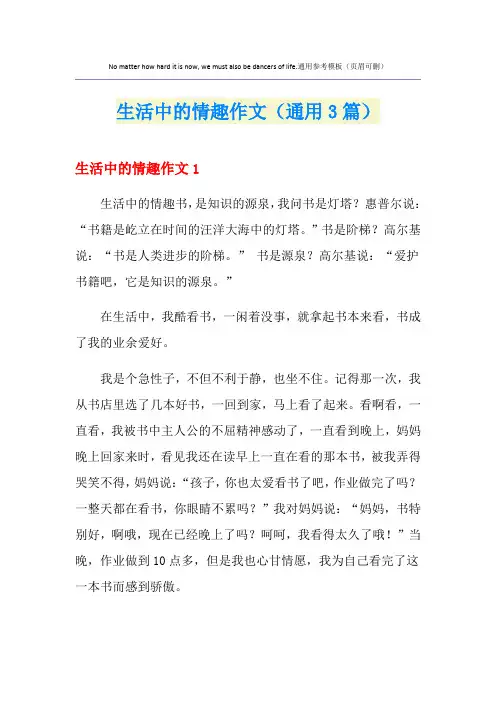 No matter how hard it is now, we must also be dancers of life.通用参考模板（页眉可删）

生活中的情趣作文（通用3篇）

生活中的情趣作文1

生活中的情趣书，是知识的源泉，我问书是灯塔？惠普尔说：“书籍是屹立在时间的汪洋大海中的灯塔。”书是阶梯？高尔基说：“书是人类进步的阶梯。” 书是源泉？高尔基说：“爱护书籍吧，它是知识的源泉。”

在生活中，我酷看书，一闲着没事，就拿起书本来看，书成了我的业余爱好。

我是个急性子，不但不利于静，也坐不住。记得那一次，我从书店里选了几本好书，一回到家，马上看了起来。看啊看，一直看，我被书中主人公的不屈精神感动了，一直看到晚上，妈妈晚上回家来时，看见我还在读早上一直在看的那本书，被我弄得哭笑不得，妈妈说：“孩子，你也太爱看书了吧，作业做完了吗？一整天都在看书，你眼睛不累吗？”我对妈妈说：“妈妈，书特别好，啊哦，现在已经晚上了吗？呵呵，我看得太久了哦！”当晚，作业做到10点多，但是我也心甘情愿，我为自己看完了这一本书而感到骄傲。